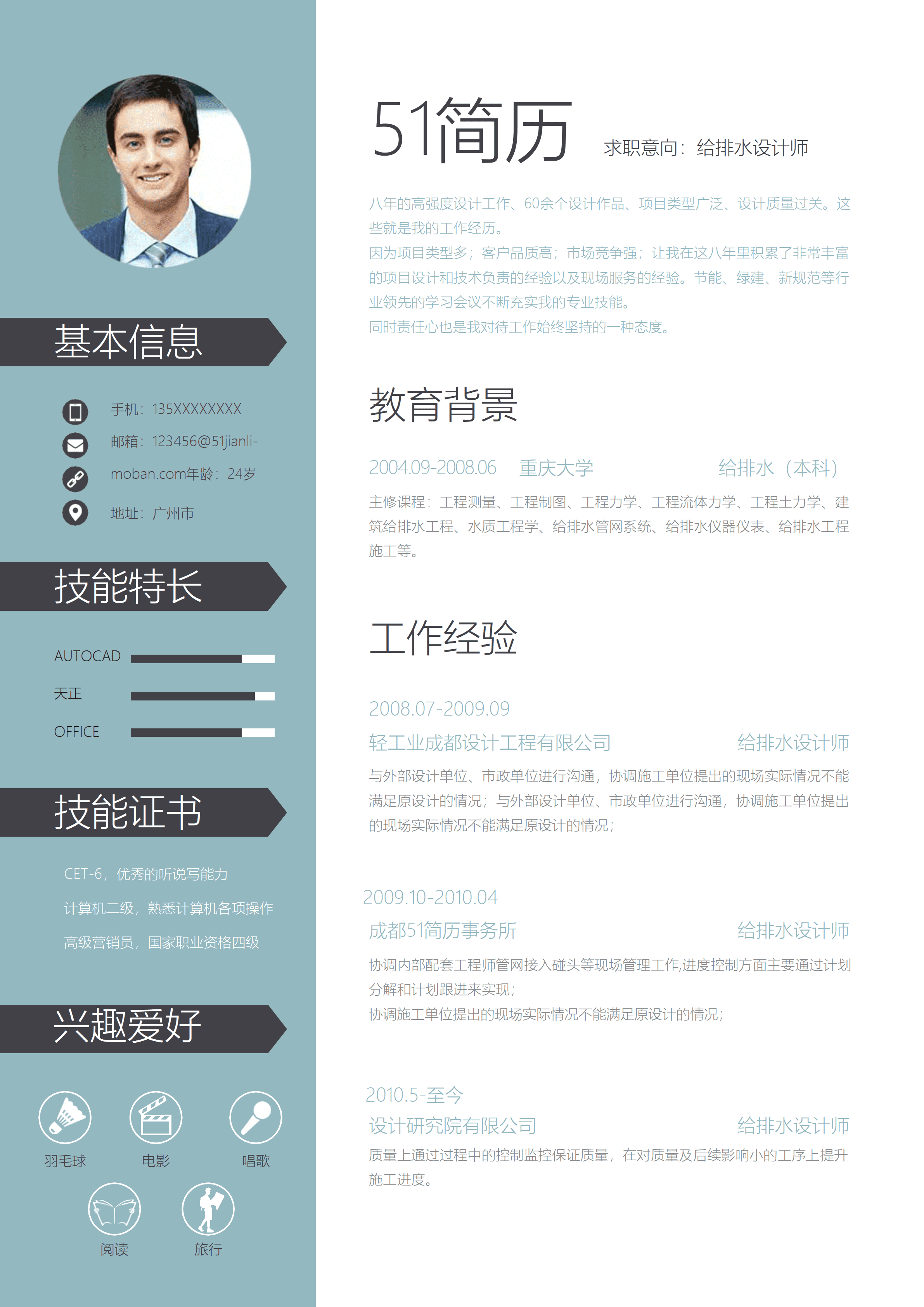 基本信息

手机：135XXXXXXXX

邮箱：123456@51jianli-moban.com年龄：24岁

地址：广州市

技能特长

AUTOCAD

天正

OFFICE

技能证书

CET-6，优秀的听说写能力

计算机二级，熟悉计算机各项操作

高级营销员，国家职业资格四级

兴趣爱好

羽毛球 电影 唱歌

阅读 旅行

51简历 求职意向：给排水设计师

八年的高强度设计工作、60余个设计作品、项目类型广泛、设计质量过关。这些就是我的工作经历。
因为项目类型多；客户品质高；市场竞争强；让我在这八年里积累了非常丰富的项目设计和技术负责的经验以及现场服务的经验。节能、绿建、新规范等行业领先的学习会议不断充实我的专业技能。
同时责任心也是我对待工作始终坚持的一种态度。

教育背景

2004.09-2008.06 重庆大学 给排水（本科）

主修课程：工程测量、工程制图、工程力学、工程流体力学、工程土力学、建筑给排水工程、水质工程学、给排水管网系统、给排水仪器仪表、给排水工程施工等。

工作经验

2008.07-2009.09
轻工业成都设计工程有限公司 给排水设计师
与外部设计单位、市政单位进行沟通，协调施工单位提出的现场实际情况不能满足原设计的情况；与外部设计单位、市政单位进行沟通，协调施工单位提出的现场实际情况不能满足原设计的情况；

2009.10-2010.04
成都51简历事务所 给排水设计师
协调内部配套工程师管网接入碰头等现场管理工作,进度控制方面主要通过计划分解和计划跟进来实现；
协调施工单位提出的现场实际情况不能满足原设计的情况；

2010.5-至今
设计研究院有限公司 给排水设计师
质量上通过过程中的控制监控保证质量，在对质量及后续影响小的工序上提升施工进度。